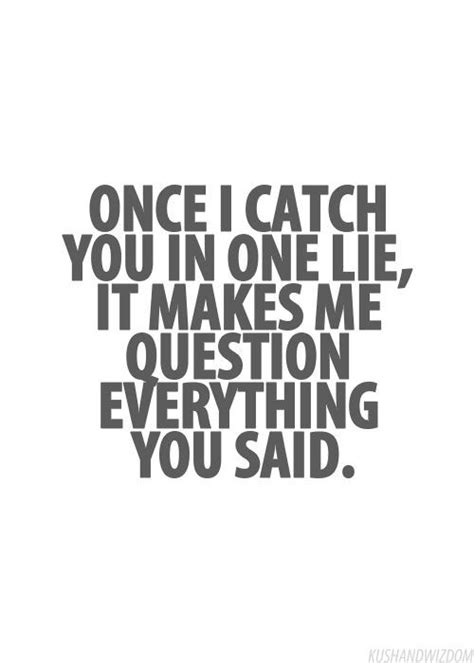 ONCE I CATCH YOU IN ONE LIE, IT MAKES ME QUESTION EVERYTHING YOU SAID.

KUSHANDWIZDOM